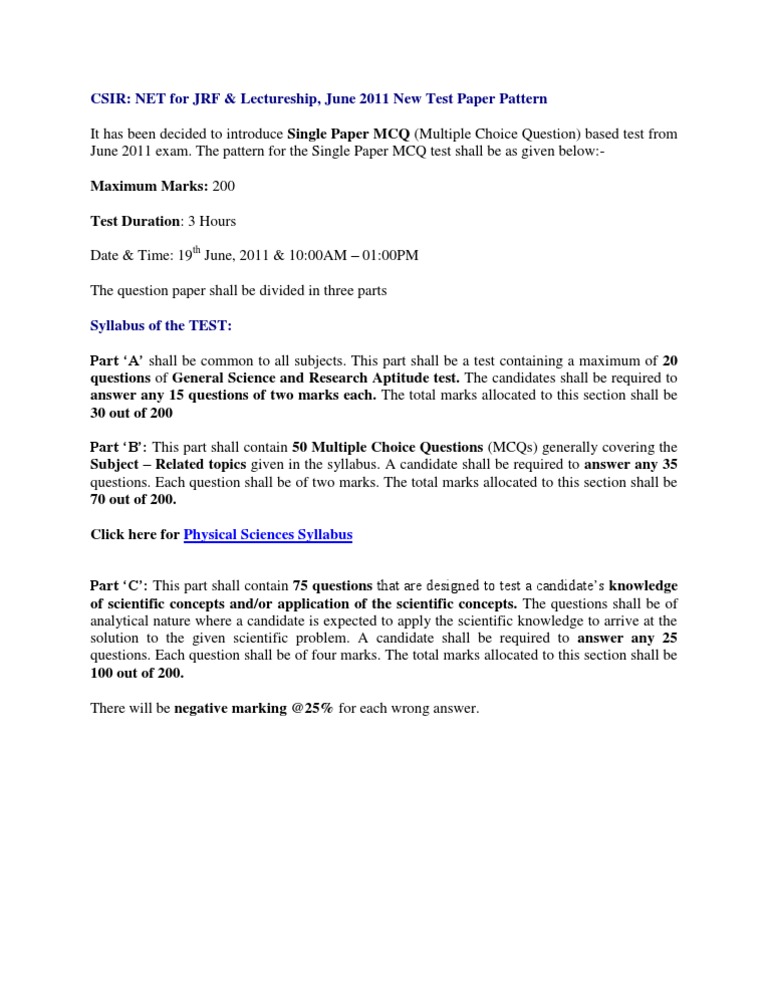 CSIR: NET for JRF & Lectureship, June 2011 New Test Paper Pattern

It has been decided to introduce Single Paper MCQ (Multiple Choice Question) based test from June 2011 exam. The pattern for the Single Paper MCQ test shall be as given below:-

Maximum Marks: 200

Test Duration: 3 Hours

Date & Time: 19$^{th}$ June, 2011 & 10:00AM – 01:00PM

The question paper shall be divided in three parts

Syllabus of the TEST:

Part 'A' shall be common to all subjects. This part shall be a test containing a maximum of 20 questions of General Science and Research Aptitude test. The candidates shall be required to answer any 15 questions of two marks each. The total marks allocated to this section shall be 30 out of 200

Part 'B': This part shall contain 50 Multiple Choice Questions (MCQs) generally covering the Subject – Related topics given in the syllabus. A candidate shall be required to answer any 35 questions. Each question shall be of two marks. The total marks allocated to this section shall be 70 out of 200.

Click here for Physical Sciences Syllabus

Part 'C': This part shall contain 75 questions that are designed to test a candidate's knowledge of scientific concepts and/or application of the scientific concepts. The questions shall be of analytical nature where a candidate is expected to apply the scientific knowledge to arrive at the solution to the given scientific problem. A candidate shall be required to answer any 25 questions. Each question shall be of four marks. The total marks allocated to this section shall be 100 out of 200.

There will be negative marking @25% for each wrong answer.